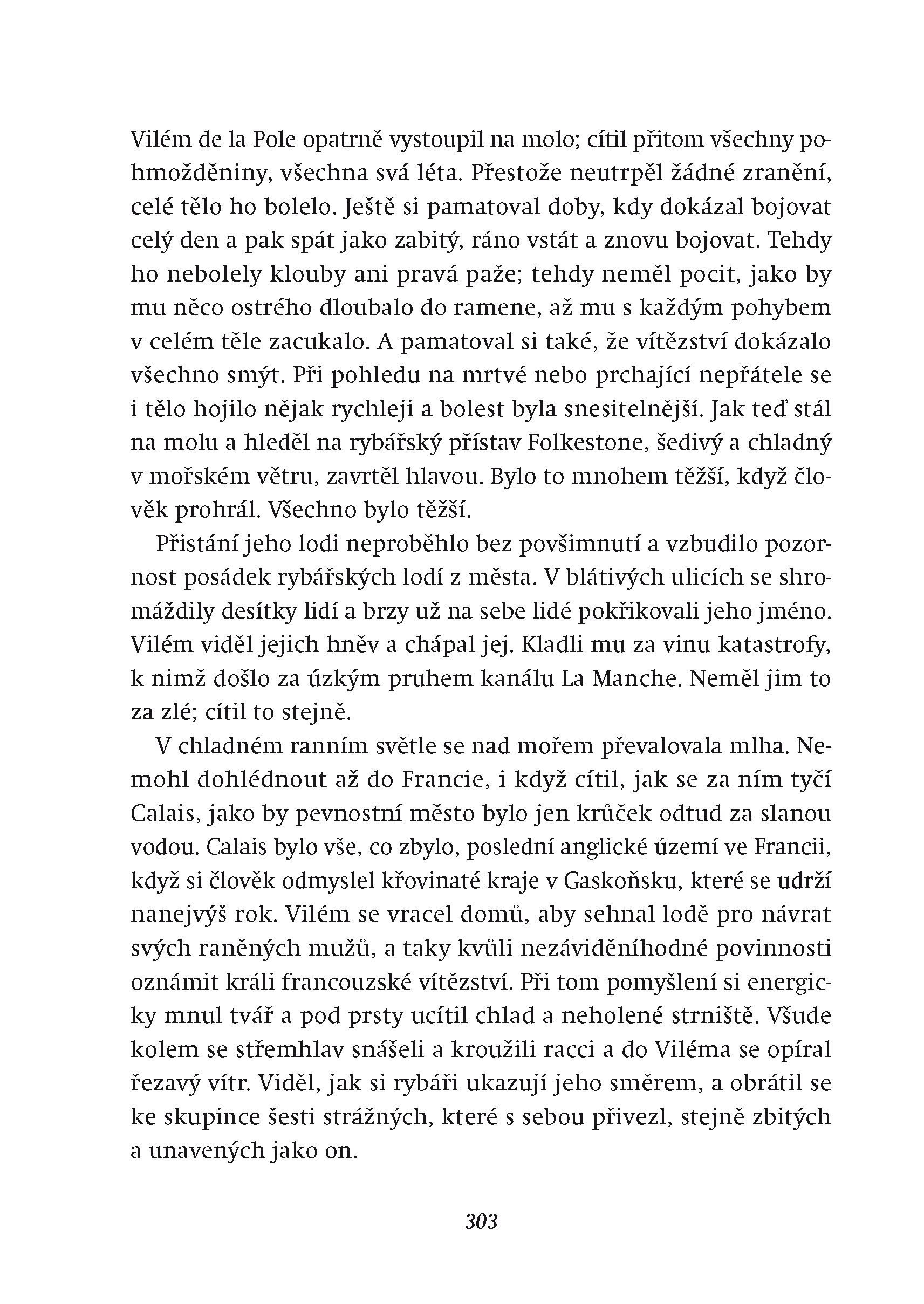 Vilém de la Pole opatrně vystoupil na molo; cítil přitom všechny pohmožděniny, všechna svá léta. Přestože neutrpěl žádné zranění, celé tělo ho bolelo. Ještě si pamatoval doby, kdy dokázal bojovat celý den a pak spát jako zabitý, ráno vstát a znovu bojovat. Tehdy ho nebolely klouby ani pravá paže; tehdy neměl pocit, jako by mu něco ostrého dloubalo do ramene, až mu s každým pohybem v celém těle zacukalo. A pamatoval si také, že vítězství dokázalo všechno smýt. Při pohledu na mrtvé nebo prchající nepřátele se i tělo hojilo nějak rychleji a bolest byla snesitelnější. Jak teď stál na molu a hleděl na rybářský přístav Folkestone, šedivý a chladný v mořském větru, zavrtěl hlavou. Bylo to mnohem těžší, když člověk prohrál. Všechno bylo těžší.

Přistání jeho lodi neproběhlo bez povšimnutí a vzbudilo pozornost posádek rybářských lodí z města. V blátivých ulicích se shromáždily desítky lidí a brzy už na sebe lidé pokřikovali jeho jméno. Vilém viděl jejich hněv a chápal jej. Kladli mu za vinu katastrofy, k nimž došlo za úzkým pruhem kanálu La Manche. Neměl jim to za zlé; cítil to stejně.

V chladném ranním světle se nad mořem převalovala mlha. Nemohl dohlédnout až do Francie, i když cítil, jak se za ním tyčí Calais, jako by pevnostní město bylo jen krůček odtud za slanou vodou. Calais bylo vše, co zbylo, poslední anglické území ve Francii, když si člověk odmyslel křovinaté kraje v Gaskoňsku, které se udrží nanejvýš rok. Vilém se vracel domů, aby sehnal lodě pro návrat svých raněných mužů, a taky kvůli nezáviděníhodné povinnosti oznámit králi francouzské vítězství. Při tom pomyšlení si energicky mnul tvář a pod prsty ucítil chlad a neholené strniště. Všude kolem se střemhlav snášeli a kroužili racci a do Viléma se opíral řezavý vítr. Viděl, jak si rybáři ukazují jeho směrem, a obrátil se ke skupince šesti strážných, které s sebou přivezl, stejně zbitých a unavených jako on.

303